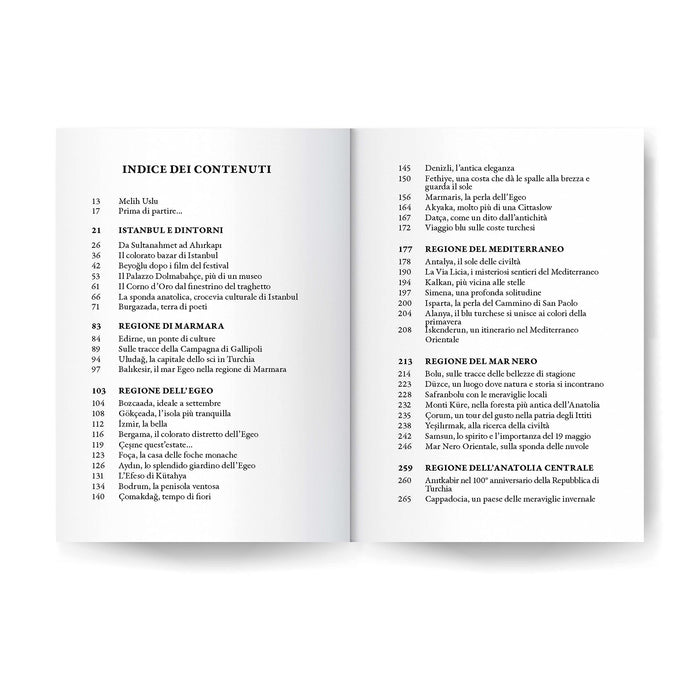 INDICE DEI CONTENUTI

13 Melih Uslu
17 Prima di partire...

21 ISTANBUL E DINTORNI
26 Da Sultanahmet ad Ahırkapı
36 Il colorato bazar di Istanbul
42 Beyoğlu dopo i film del festival
53 Il Palazzo Dolmabahçe, più di un museo
61 Il Corno d'Oro dal finestrino del traghetto
66 La sponda anatolica, crocevia culturale di Istanbul
71 Burgazada, terra di poeti

83 REGIONE DI MARMARA
84 Edirne, un ponte di culture
89 Sulle tracce della Campagna di Gallipoli
94 Uludağ, la capitale dello sci in Turchia
97 Balıkesir, il mar Egeo nella regione di Marmara

103 REGIONE DELL'EGEO
104 Bozcaada, ideale a settembre
108 Gökçeada, l'isola più tranquilla
112 İzmir, la bella
116 Bergama, il colorato distretto dell'Egeo
119 Çeşme quest'estate...
123 Foça, la casa delle foche monache
126 Aydın, lo splendido giardino dell'Egeo
131 L'Efeso di Kütahya
134 Bodrum, la penisola ventosa
140 Çomakdağ, tempo di fiori

145 Denizli, l'antica eleganza
150 Fethiye, una costa che dà le spalle alla brezza e guarda il sole
156 Marmaris, la perla dell'Egeo
164 Akyaka, molto più di una Cittaslow
167 Datça, come un dito dall'antichità
172 Viaggio blu sulle coste turchesi

177 REGIONE DEL MEDITERRANEO
178 Antalya, il sole delle civiltà
190 La Via Licia, i misteriosi sentieri del Mediterraneo
194 Kalkan, più vicina alle stelle
197 Simena, una profonda solitudine
200 Isparta, la perla del Cammino di San Paolo
204 Alanya, il blu turchese si unisce ai colori della primavera
208 İskenderun, un itinerario nel Mediterraneo Orientale

213 REGIONE DEL MAR NERO
214 Bolu, sulle tracce delle bellezze di stagione
223 Düzce, un luogo dove natura e storia si incontrano
228 Safranbolu con le meraviglie locali
232 Monti Küre, nella foresta più antica dell'Anatolia
235 Çorum, un tour del gusto nella patria degli Ittiti
238 Yeşilırmak, alla ricerca della civiltà
242 Samsun, lo spirito e l'importanza del 19 maggio
246 Mar Nero Orientale, sulla sponda delle nuvole

259 REGIONE DELL'ANATOLIA CENTRALE
260 Anıtkabir nel 100° anniversario della Repubblica di Turchia
265 Cappadocia, un paese delle meraviglie invernale